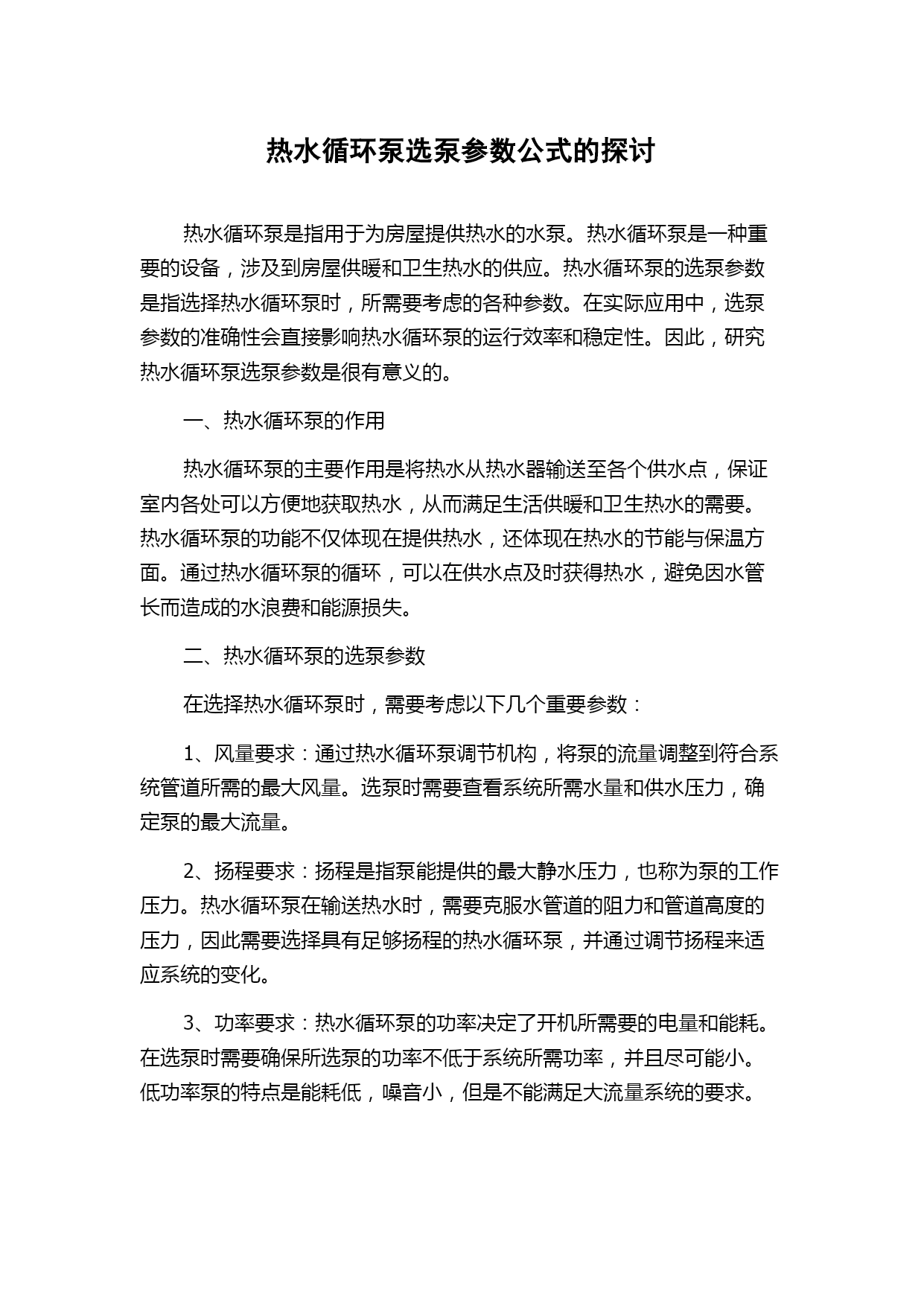 热水循环泵选泵参数公式的探讨

热水循环泵是指用于为房屋提供热水的水泵。热水循环泵是一种重要的设备，涉及到房屋供暖和卫生热水的供应。热水循环泵的选泵参数是指选择热水循环泵时，所需要考虑的各种参数。在实际应用中，选泵参数的准确性会直接影响热水循环泵的运行效率和稳定性。因此，研究热水循环泵选泵参数是很有意义的。

一、热水循环泵的作用

热水循环泵的主要作用是将热水从热水器输送至各个供水点，保证室内各处可以方便地获取热水，从而满足生活供暖和卫生热水的需要。热水循环泵的功能不仅体现在提供热水，还体现在热水的节能与保温方面。通过热水循环泵的循环，可以在供水点及时获得热水，避免因水管长而造成的水浪费和能源损失。

二、热水循环泵的选泵参数

在选择热水循环泵时，需要考虑以下几个重要参数：

1、风量要求：通过热水循环泵调节机构，将泵的流量调整到符合系统管道所需的最大风量。选泵时需要查看系统所需水量和供水压力，确定泵的最大流量。

2、扬程要求：扬程是指泵能提供的最大静水压力，也称为泵的工作压力。热水循环泵在输送热水时，需要克服水管道的阻力和管道高度的压力，因此需要选择具有足够扬程的热水循环泵，并通过调节扬程来适应系统的变化。

3、功率要求：热水循环泵的功率决定了开机所需要的电量和能耗。在选泵时需要确保所选泵的功率不低于系统所需功率，并且尽可能小。低功率泵的特点是能耗低，噪音小，但是不能满足大流量系统的要求。